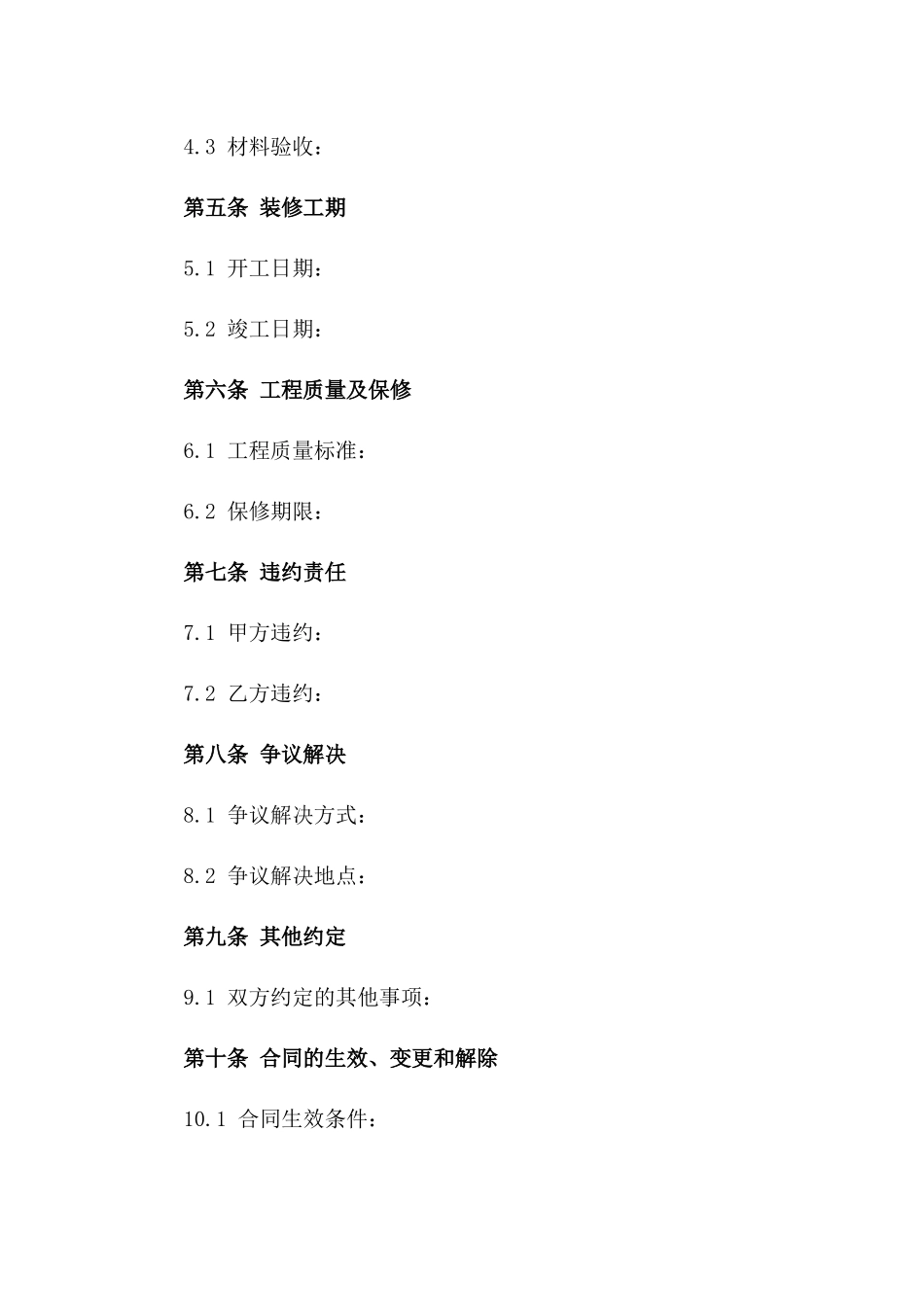 4.3 材料验收：

第五条 装修工期

5.1 开工日期：

5.2 竣工日期：

第六条 工程质量及保修

6.1 工程质量标准：

6.2 保修期限：

第七条 违约责任

7.1 甲方违约：

7.2 乙方违约：

第八条 争议解决

8.1 争议解决方式：

8.2 争议解决地点：

第九条 其他约定

9.1 双方约定的其他事项：

第十条 合同的生效、变更和解除

10.1 合同生效条件：